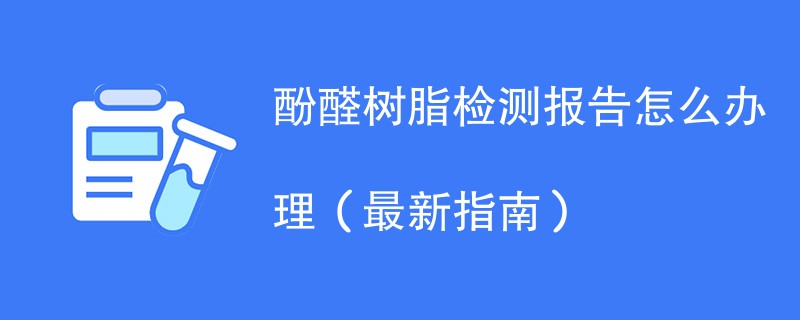 酚醛树脂检测报告怎么办理（最新指南）